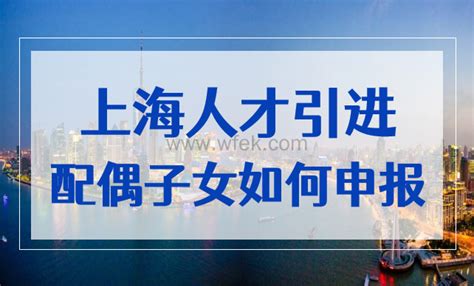 上海人才引进
www.wfek.com
配偶子女如何申报